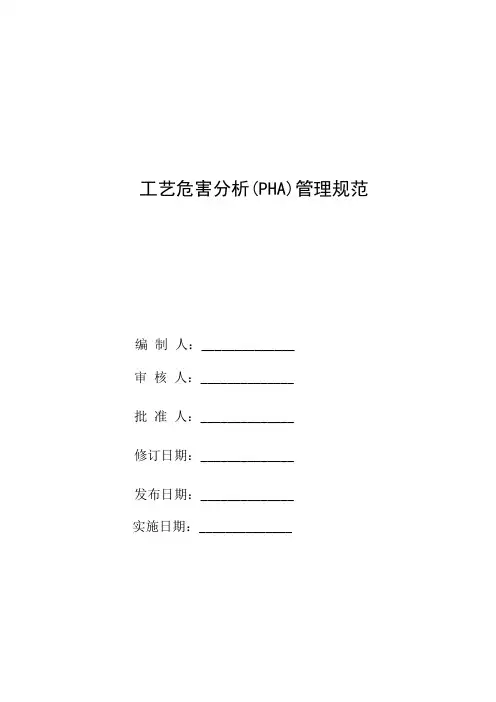 工艺危害分析(PHA)管理规范

编 制 人：______________

审 核 人：______________

批 准 人：______________

修订日期：______________

发布日期：______________

实施日期：______________